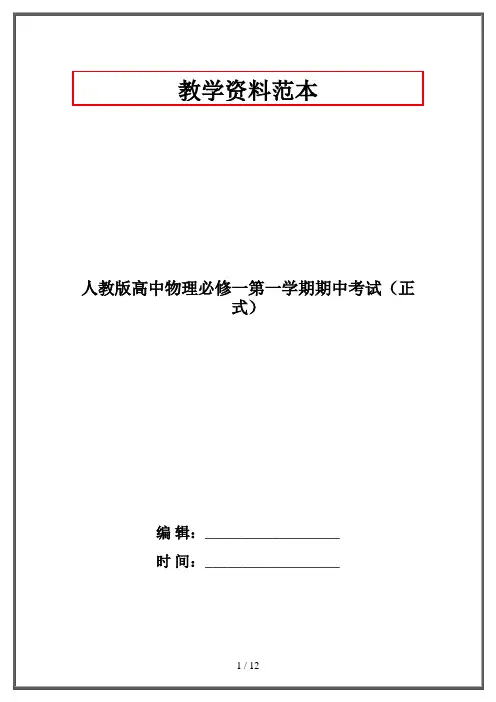 教学资料范本

人教版高中物理必修一第一学期期中考试（正式）

编 辑：____

时 间：____

1 / 12